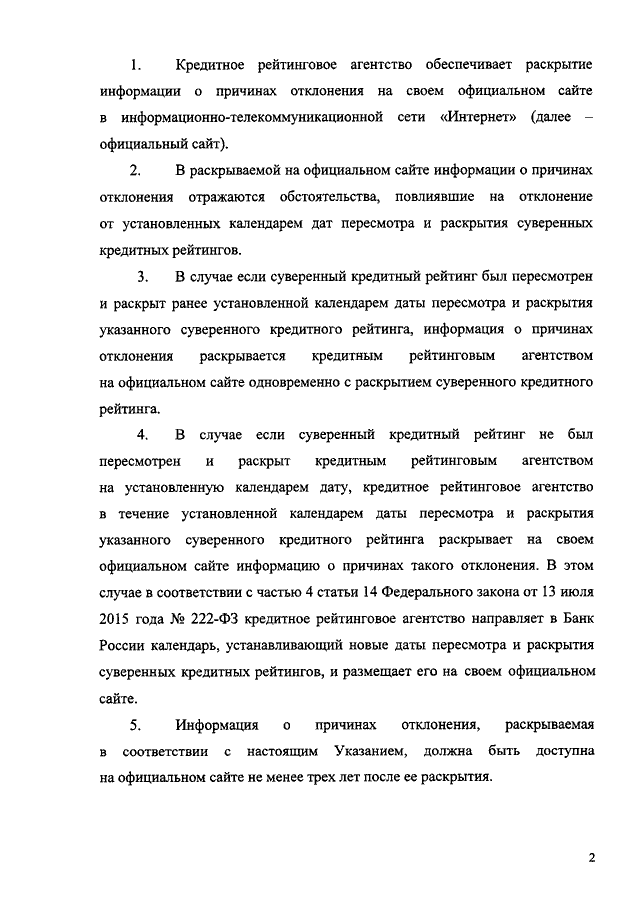 1. Кредитное рейтинговое агентство обеспечивает раскрытие информации о причинах отклонения на своем официальном сайте в информационно-телекоммуникационной сети «Интернет» (далее – официальный сайт).

2. В раскрываемой на официальном сайте информации о причинах отклонения отражаются обстоятельства, повлиявшие на отклонение от установленных календарем дат пересмотра и раскрытия суверенных кредитных рейтингов.

3. В случае если суверенный кредитный рейтинг был пересмотрен и раскрыт ранее установленной календарем даты пересмотра и раскрытия указанного суверенного кредитного рейтинга, информация о причинах отклонения раскрывается кредитным рейтинговым агентством на официальном сайте одновременно с раскрытием суверенного кредитного рейтинга.

4. В случае если суверенный кредитный рейтинг не был пересмотрен и раскрыт кредитным рейтинговым агентством на установленную календарем дату, кредитное рейтинговое агентство в течение установленной календарем даты пересмотра и раскрытия указанного суверенного кредитного рейтинга раскрывает на своем официальном сайте информацию о причинах такого отклонения. В этом случае в соответствии с частью 4 статьи 14 Федерального закона от 13 июля 2015 года № 222-ФЗ кредитное рейтинговое агентство направляет в Банк России календарь, устанавливающий новые даты пересмотра и раскрытия суверенных кредитных рейтингов, и размещает его на своем официальном сайте.

5. Информация о причинах отклонения, раскрываемая в соответствии с настоящим Указанием, должна быть доступна на официальном сайте не менее трех лет после ее раскрытия.

2